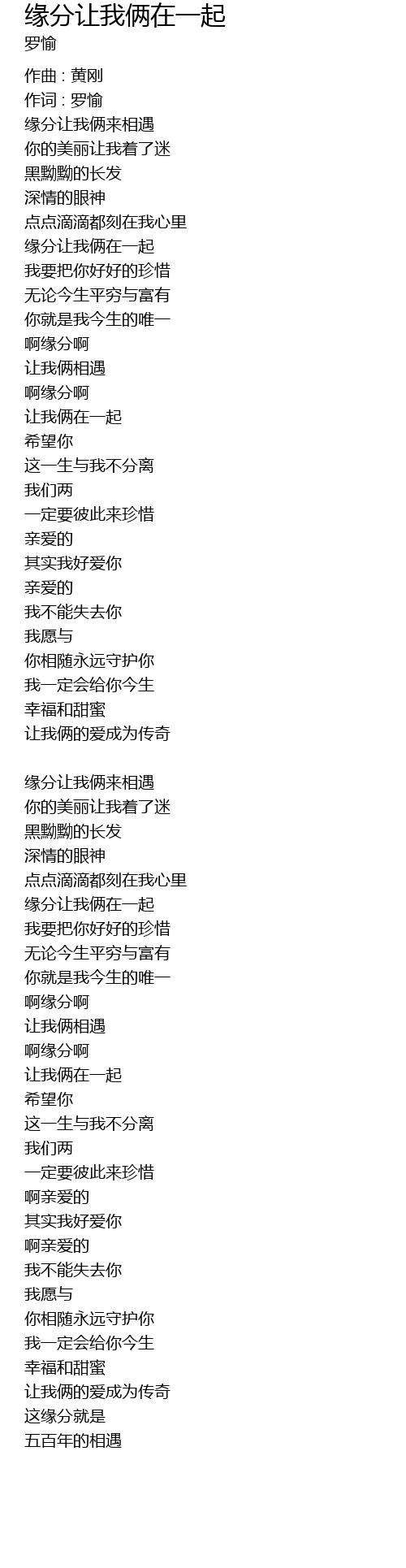 缘分让我俩在一起
罗愉

作曲 : 黄刚
作词 : 罗愉
缘分让我俩来相遇
你的美丽让我着了迷
黑黝黝的长发
深情的眼神
点点滴滴都刻在我心里
缘分让我俩在一起
我要把你好好的珍惜
无论今生平穷与富有
你就是我今生的唯一
啊缘分啊
让我俩相遇
啊缘分啊
让我俩在一起
希望你
这一生与我不分离
我们两
一定要彼此来珍惜
亲爱的
其实我好爱你
亲爱的
我不能失去你
我愿与
你相随永远守护你
我一定会给你今生
幸福和甜蜜
让我俩的爱成为传奇

缘分让我俩来相遇
你的美丽让我着了迷
黑黝黝的长发
深情的眼神
点点滴滴都刻在我心里
缘分让我俩在一起
我要把你好好的珍惜
无论今生平穷与富有
你就是我今生的唯一
啊缘分啊
让我俩相遇
啊缘分啊
让我俩在一起
希望你
这一生与我不分离
我们两
一定要彼此来珍惜
啊亲爱的
其实我好爱你
啊亲爱的
我不能失去你
我愿与
你相随永远守护你
我一定会给你今生
幸福和甜蜜
让我俩的爱成为传奇
这缘分就是
五百年的相遇